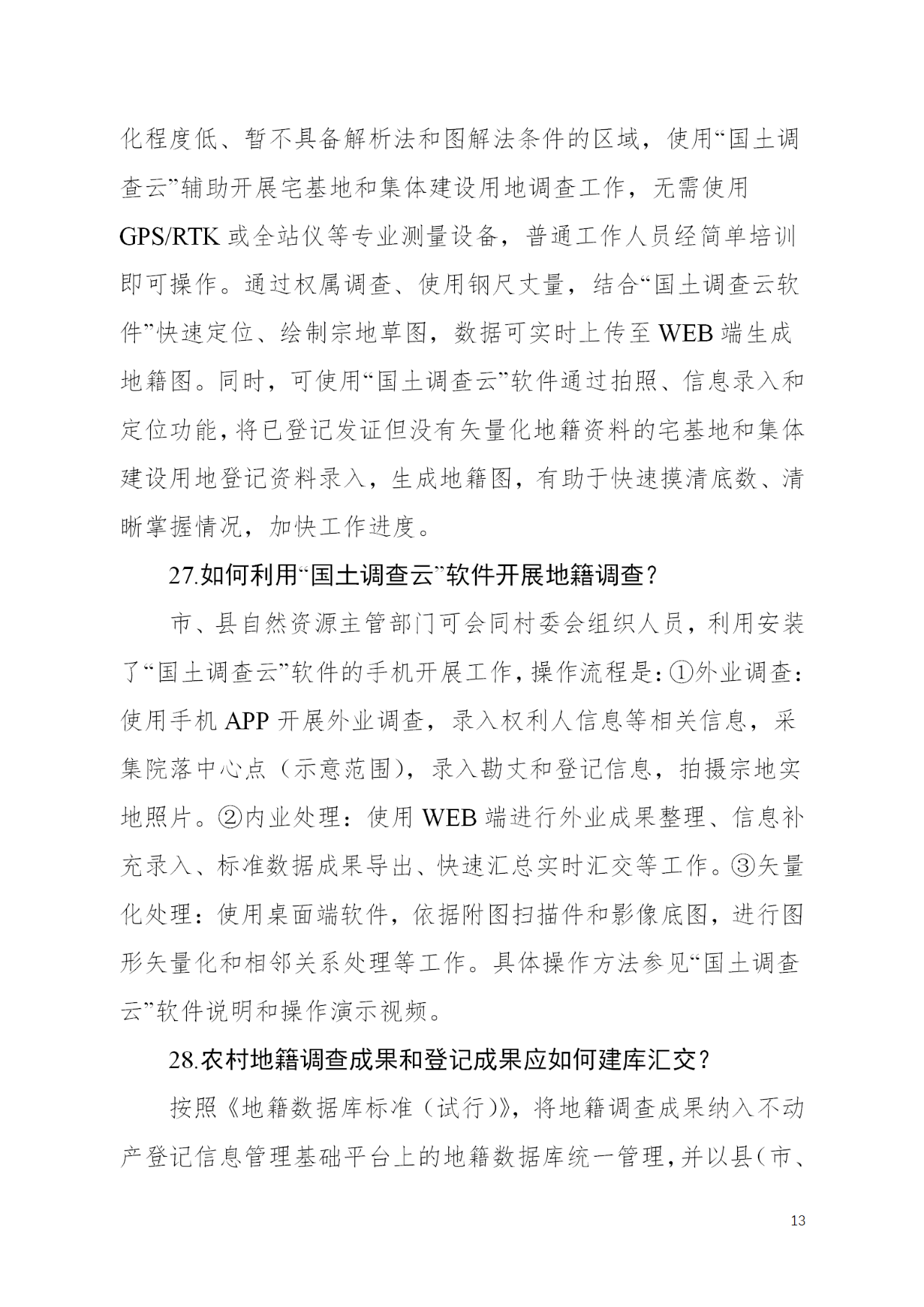 化程度低、暂不具备解析法和图解法条件的区域，使用“国土调查云”辅助开展宅基地和集体建设用地调查工作，无需使用GPS/RTK或全站仪等专业测量设备，普通工作人员经简单培训即可操作。通过权属调查、使用钢尺丈量，结合“国土调查云软件”快速定位、绘制宗地草图，数据可实时上传至WEB端生成地籍图。同时，可使用“国土调查云”软件通过拍照、信息录入和定位功能，将已登记发证但没有矢量化地籍资料的宅基地和集体建设用地登记资料录入，生成地籍图，有助于快速摸清底数、清晰掌握情况，加快工作进度。

27.如何利用“国土调查云”软件开展地籍调查？

市、县自然资源主管部门可会同村委会组织人员，利用安装了“国土调查云”软件的手机开展工作，操作流程是：①外业调查：使用手机APP开展外业调查，录入权利人信息等相关信息，采集院落中心点（示意范围），录入勘丈和登记信息，拍摄宗地实地照片。②内业处理：使用WEB端进行外业成果整理、信息补充录入、标准数据成果导出、快速汇总实时汇交等工作。③矢量化处理：使用桌面端软件，依据附图扫描件和影像底图，进行图形矢量化和相邻关系处理等工作。具体操作方法参见“国土调查云”软件说明和操作演示视频。

28.农村地籍调查成果和登记成果应如何建库汇交？

按照《地籍数据库标准（试行）》，将地籍调查成果纳入不动产登记信息管理基础平台上的地籍数据库统一管理，并以县（市、

13